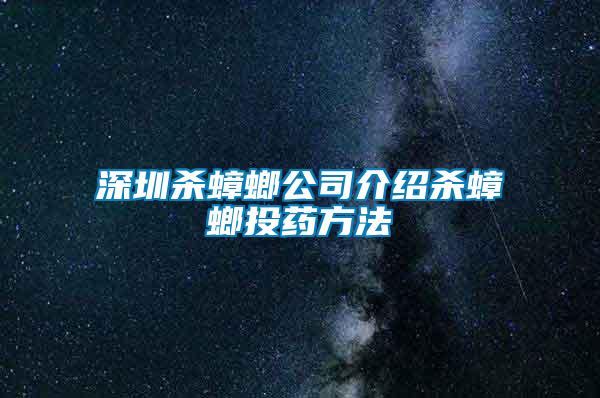 深圳杀蟑螂公司介绍杀蟑螂投药方法